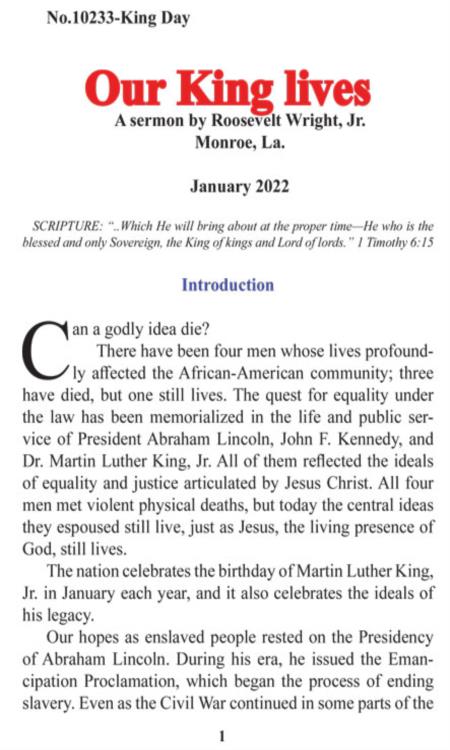 No.10233-King Day

Our King lives

A sermon by Roosevelt Wright, Jr.
Monroe, La.

January 2022

SCRIPTURE: "..Which He will bring about at the proper time—He who is the blessed and only Sovereign, the King of kings and Lord of lords." 1 Timothy 6:15

Introduction

Can a godly idea die?

There have been four men whose lives profoundly affected the African-American community; three have died, but one still lives. The quest for equality under the law has been memorialized in the life and public service of President Abraham Lincoln, John F. Kennedy, and Dr. Martin Luther King, Jr. All of them reflected the ideals of equality and justice articulated by Jesus Christ. All four men met violent physical deaths, but today the central ideas they espoused still live, just as Jesus, the living presence of God, still lives.

The nation celebrates the birthday of Martin Luther King, Jr. in January each year, and it also celebrates the ideals of his legacy.

Our hopes as enslaved people rested on the Presidency of Abraham Lincoln. During his era, he issued the Emancipation Proclamation, which began the process of ending slavery. Even as the Civil War continued in some parts of the

1